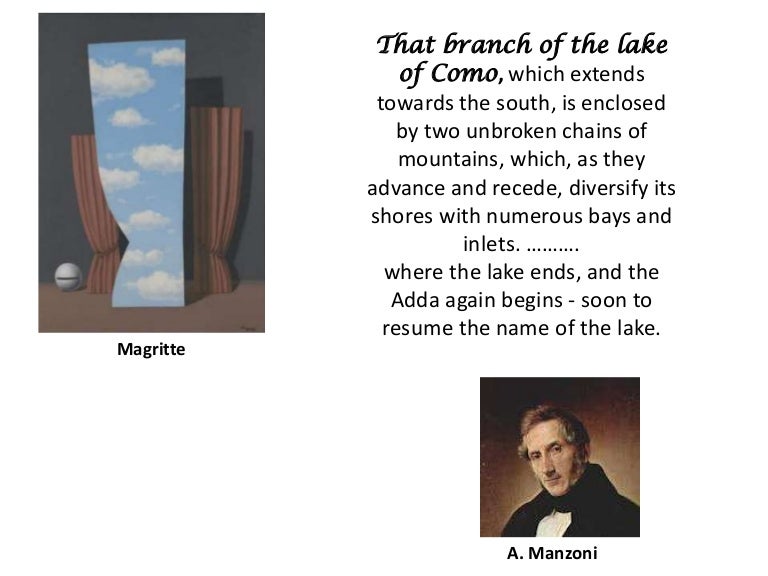 Magritte

That branch of the lake of Como, which extends towards the south, is enclosed by two unbroken chains of mountains, which, as they advance and recede, diversify its shores with numerous bays and inlets. ……….
where the lake ends, and the Adda again begins - soon to resume the name of the lake.

A. Manzoni